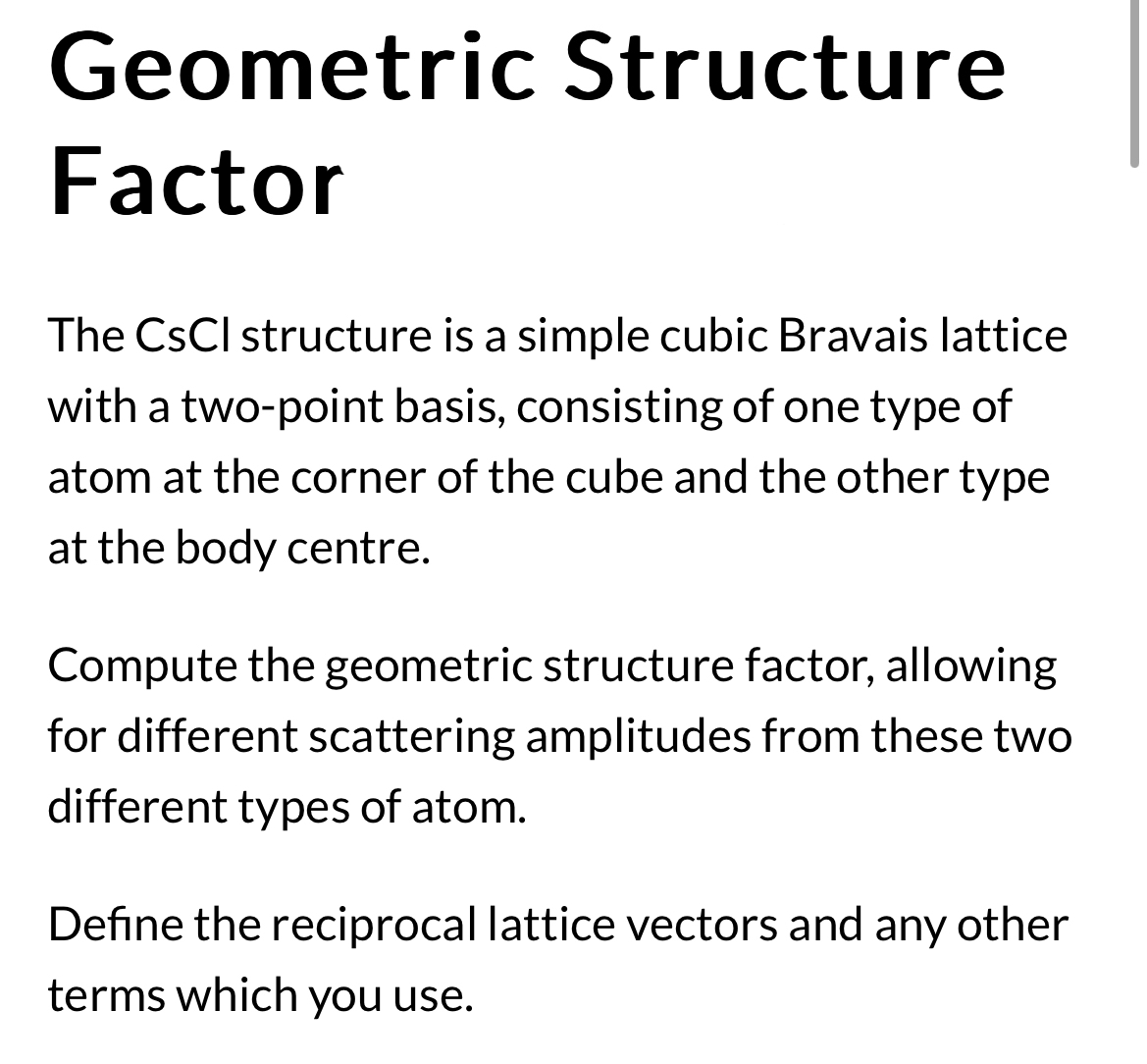 Geometric Structure Factor

The CsCl structure is a simple cubic Bravais lattice with a two-point basis, consisting of one type of atom at the corner of the cube and the other type at the body centre.

Compute the geometric structure factor, allowing for different scattering amplitudes from these two different types of atom.

Define the reciprocal lattice vectors and any other terms which you use.